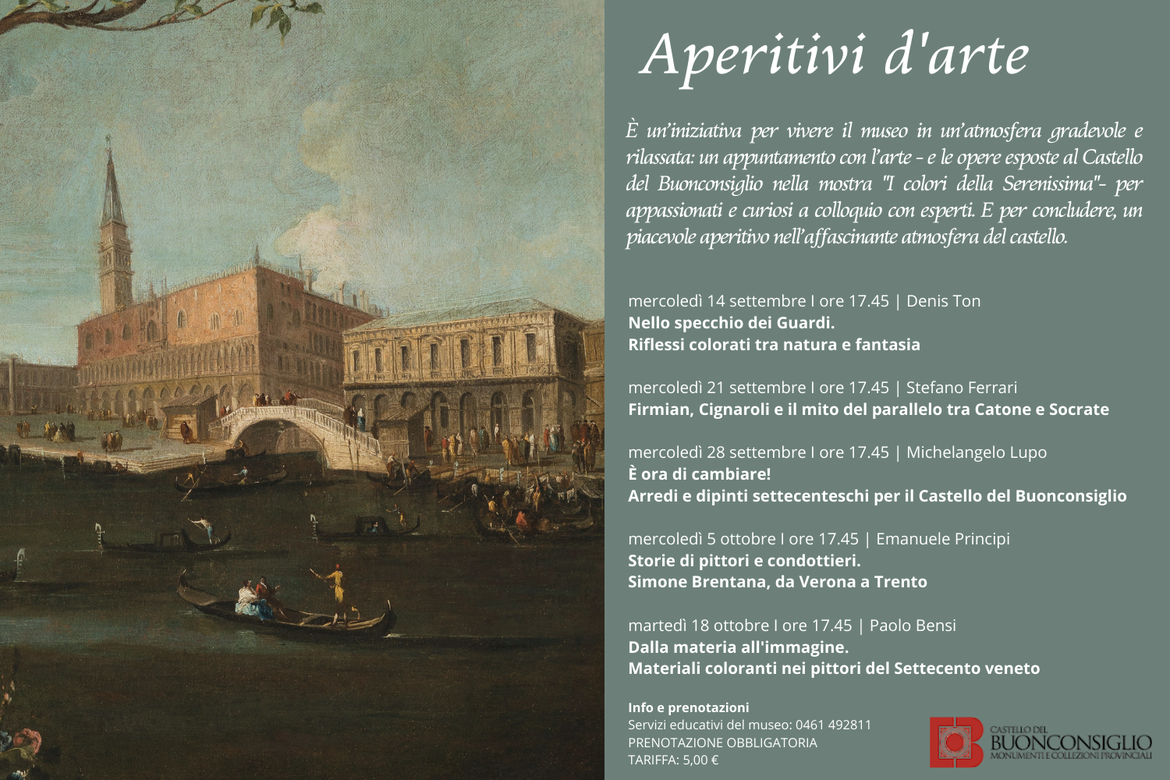 Aperitivi d'arte

È un'iniziativa per vivere il museo in un'atmosfera gradevole e rilassata: un appuntamento con l'arte - e le opere esposte al Castello del Buonconsiglio nella mostra "I colori della Serenissima"- per appassionati e curiosi a colloquio con esperti. E per concludere, un piacevole aperitivo nell'affascinante atmosfera del castello.

mercoledì 14 settembre I ore 17.45 | Denis Ton
Nello specchio dei Guardi.
Riflessi colorati tra natura e fantasia

mercoledì 21 settembre I ore 17.45 | Stefano Ferrari
Firmian, Cignaroli e il mito del parallelo tra Catone e Socrate

mercoledì 28 settembre I ore 17.45 | Michelangelo Lupo
È ora di cambiare!
Arredi e dipinti settecenteschi per il Castello del Buonconsiglio

mercoledì 5 ottobre I ore 17.45 | Emanuele Principi
Storie di pittori e condottieri.
Simone Brentana, da Verona a Trento

martedì 18 ottobre I ore 17.45 | Paolo Bensi
Dalla materia all'immagine.
Materiali coloranti nei pittori del Settecento veneto

Info e prenotazioni
Servizi educativi del museo: 0461 492811
PRENOTAZIONE OBBLIGATORIA
TARIFFA: 5,00 €

CASTELLO DEL BUONCONSIGLIO
MONUMENTI E COLLEZIONI PROVINCIALI